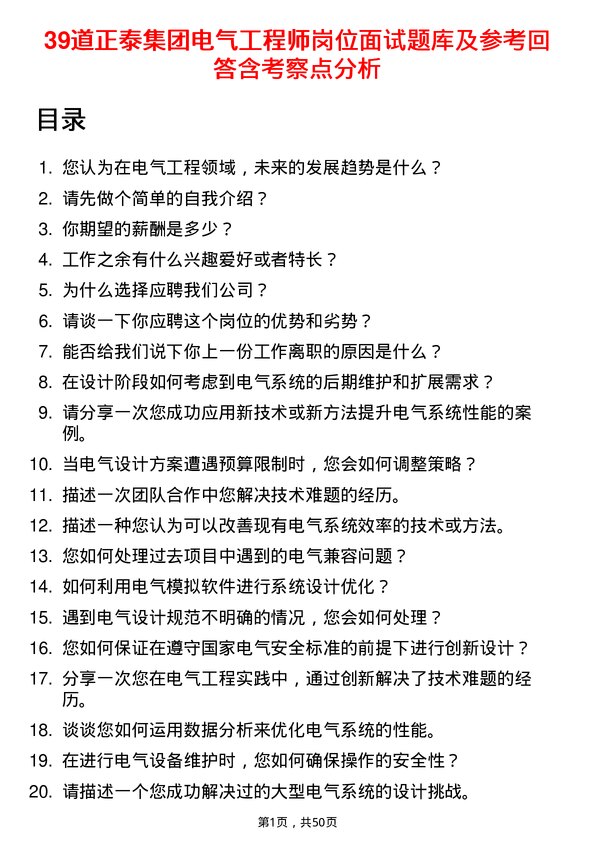 39道正泰集团电气工程师岗位面试题库及参考回答含考察点分析

目录

1. 您认为在电气工程领域，未来的发展趋势是什么？
2. 请先做个简单的自我介绍？
3. 你期望的薪酬是多少？
4. 工作之余有什么兴趣爱好或者特长？
5. 为什么选择应聘我们公司？
6. 请谈一下你应聘这个岗位的优势和劣势？
7. 能否给我们说下你上一份工作离职的原因是什么？
8. 在设计阶段如何考虑到电气系统的后期维护和扩展需求？
9. 请分享一次您成功应用新技术或新方法提升电气系统性能的案例。
10. 当电气设计方案遭遇预算限制时，您会如何调整策略？
11. 描述一次团队合作中您解决技术难题的经历。
12. 描述一种您认为可以改善现有电气系统效率的技术或方法。
13. 您如何处理过去项目中遇到的电气兼容问题？
14. 如何利用电气模拟软件进行系统设计优化？
15. 遇到电气设计规范不明确的情况，您会如何处理？
16. 您如何保证在遵守国家电气安全标准的前提下进行创新设计？
17. 分享一次您在电气工程实践中，通过创新解决了技术难题的经历。
18. 谈谈您如何运用数据分析来优化电气系统的性能。
19. 在进行电气设备维护时，您如何确保操作的安全性？
20. 请描述一个您成功解决过的大型电气系统的设计挑战。

第1页，共50页